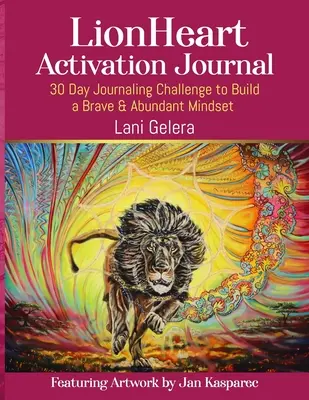 LionHeart
Activation Journal

30 Day Journaling Challenge to Build a Brave & Abundant Mindset

Lani Gelera

Featuring Artwork by Jan Kasparec